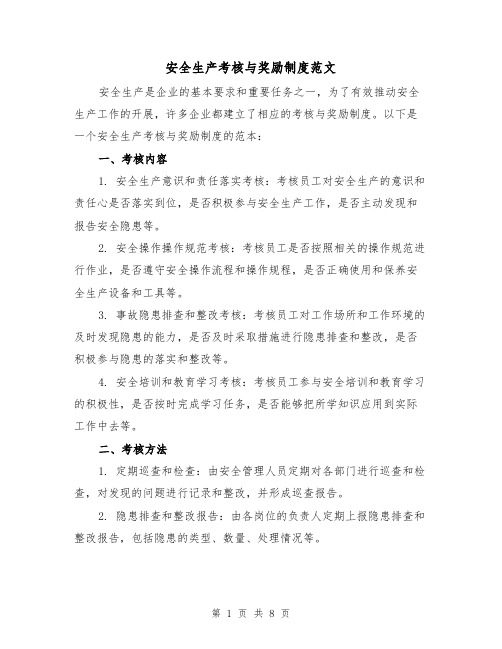 安全生产考核与奖励制度范文

安全生产是企业的基本要求和重要任务之一，为了有效推动安全生产工作的开展，许多企业都建立了相应的考核与奖励制度。以下是一个安全生产考核与奖励制度的范本：

一、考核内容

1. 安全生产意识和责任落实考核：考核员工对安全生产的意识和责任心是否落实到位，是否积极参与安全生产工作，是否主动发现和报告安全隐患等。

2. 安全操作操作规范考核：考核员工是否按照相关的操作规范进行作业，是否遵守安全操作流程和操作规程，是否正确使用和保养安全生产设备和工具等。

3. 事故隐患排查和整改考核：考核员工对工作场所和工作环境的及时发现隐患的能力，是否及时采取措施进行隐患排查和整改，是否积极参与隐患的落实和整改等。

4. 安全培训和教育学习考核：考核员工参与安全培训和教育学习的积极性，是否按时完成学习任务，是否能够把所学知识应用到实际工作中去等。

二、考核方法

1. 定期巡查和检查：由安全管理人员定期对各部门进行巡查和检查，对发现的问题进行记录和整改，并形成巡查报告。

2. 隐患排查和整改报告：由各岗位的负责人定期上报隐患排查和整改报告，包括隐患的类型、数量、处理情况等。

第 1 页 共 8 页